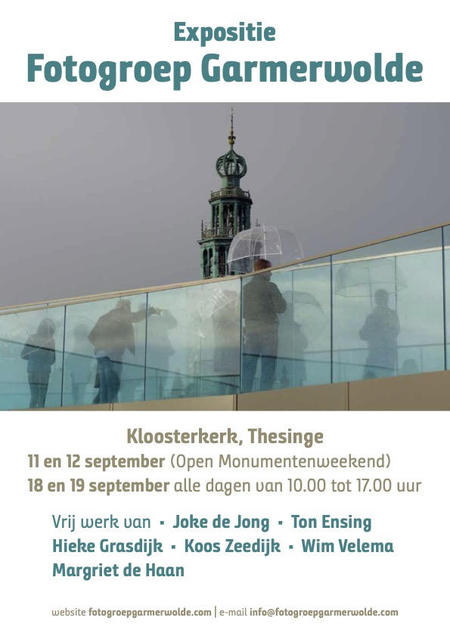 Expositie
Fotogroep Garmerwolde

Kloosterkerk, Thesinge
11 en 12 september (Open Monumentenweekend)
18 en 19 september alle dagen van 10.00 tot 17.00 uur

Vrij werk van · Joke de Jong · Ton Ensing
Hieke Grasdijk · Koos Zeedijk · Wim Velema
Margriet de Haan

website fotogroepgarmerwolde.com | e-mail info@fotogroepgarmerwolde.com